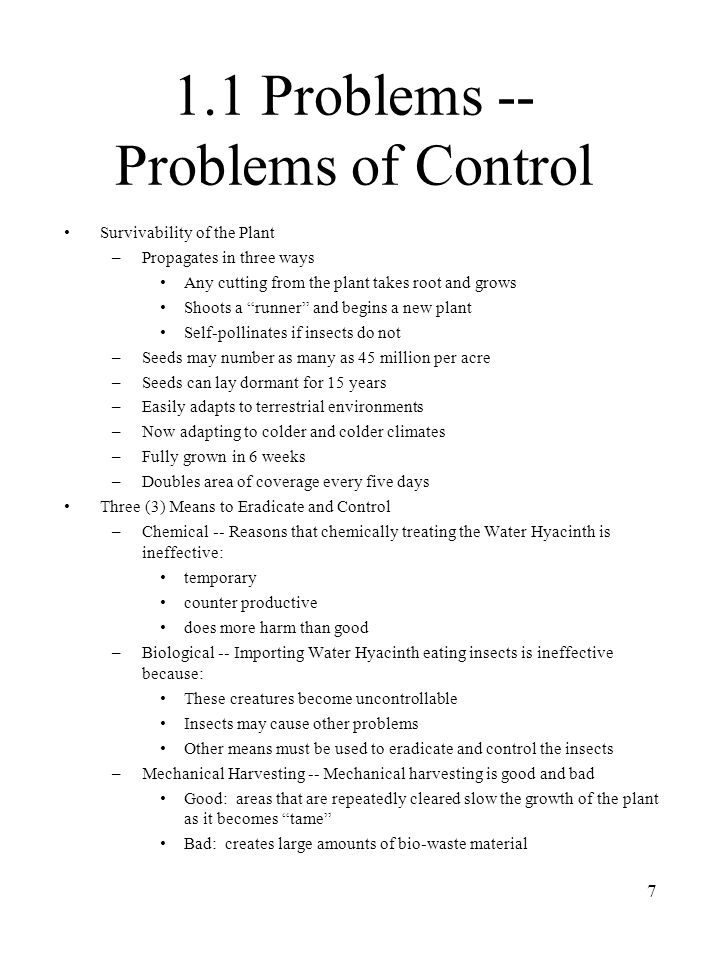 1.1 Problems -- Problems of Control

• Survivability of the Plant
– Propagates in three ways
• Any cutting from the plant takes root and grows
• Shoots a “runner” and begins a new plant
• Self-pollinates if insects do not
– Seeds may number as many as 45 million per acre
– Seeds can lay dormant for 15 years
– Easily adapts to terrestrial environments
– Now adapting to colder and colder climates
– Fully grown in 6 weeks
– Doubles area of coverage every five days
• Three (3) Means to Eradicate and Control
– Chemical -- Reasons that chemically treating the Water Hyacinth is ineffective:
• temporary
• counter productive
• does more harm than good
– Biological -- Importing Water Hyacinth eating insects is ineffective because:
• These creatures become uncontrollable
• Insects may cause other problems
• Other means must be used to eradicate and control the insects
– Mechanical Harvesting -- Mechanical harvesting is good and bad
• Good: areas that are repeatedly cleared slow the growth of the plant as it becomes “tame”
• Bad: creates large amounts of bio-waste material

7